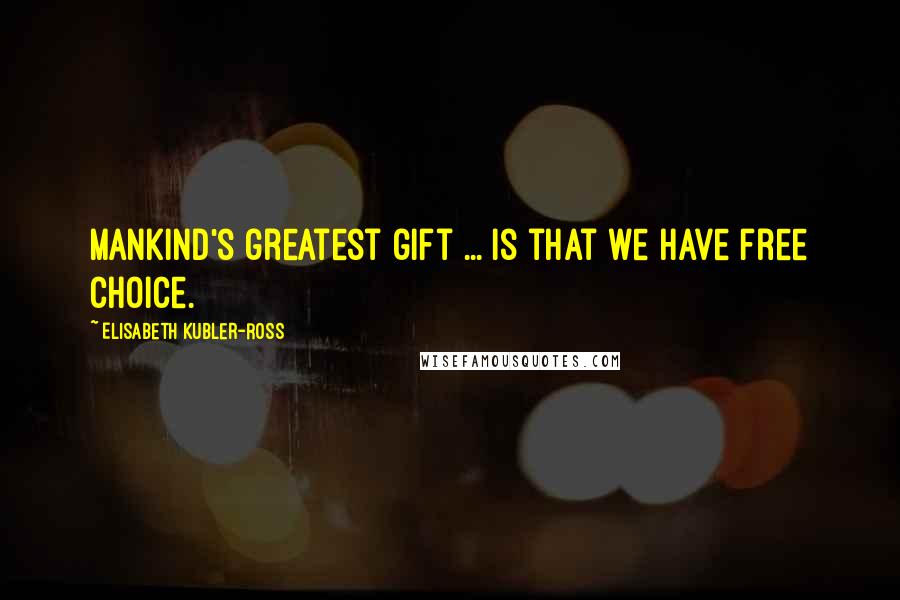 MANKIND'S GREATEST GIFT ... IS THAT WE HAVE FREE CHOICE.

~ ELISABETH KUBLER-ROSS

WISEFAMOUSQUOTES.COM